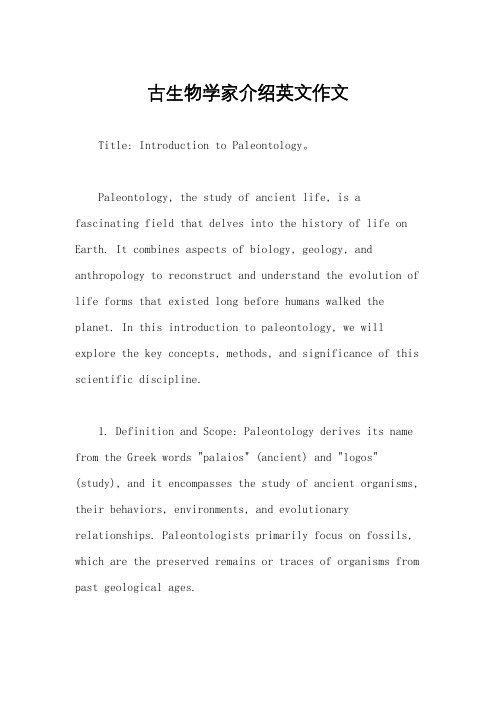 古生物学家介绍英文作文

Title: Introduction to Paleontology。

Paleontology, the study of ancient life, is a fascinating field that delves into the history of life on Earth. It combines aspects of biology, geology, and anthropology to reconstruct and understand the evolution of life forms that existed long before humans walked the planet. In this introduction to paleontology, we will explore the key concepts, methods, and significance of this scientific discipline.

1. Definition and Scope: Paleontology derives its name from the Greek words "palaios" (ancient) and "logos" (study), and it encompasses the study of ancient organisms, their behaviors, environments, and evolutionary relationships. Paleontologists primarily focus on fossils, which are the preserved remains or traces of organisms from past geological ages.